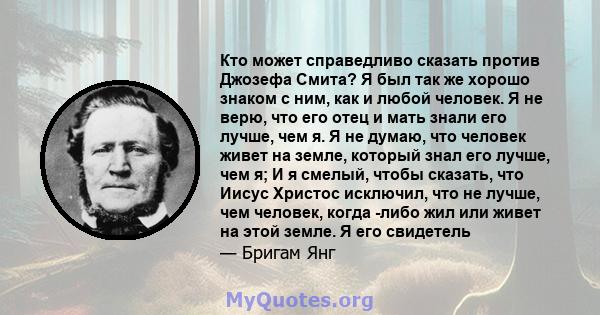 Кто может справедливо сказать против Джозефа Смита? Я был так же хорошо знаком с ним, как и любой человек. Я не верю, что его отец и мать знали его лучше, чем я. Я не думаю, что человек живет на земле, который знал его лучше, чем я; И я смелый, чтобы сказать, что Иисус Христос исключил, что не лучше, чем человек, когда -либо жил или живет на этой земле. Я его свидетель
— Бригам Янг

MyQuotes.org